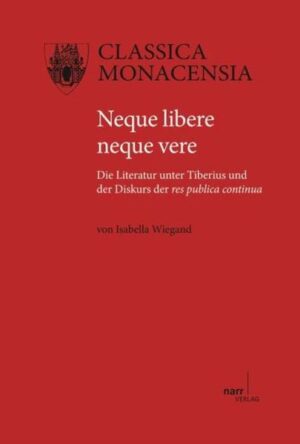 CLASSICA
MONACENSIA

Neque libere
neque vere

Die Literatur unter Tiberius und der Diskurs der res publica continua

von Isabella Wiegand

narr
VERLAG